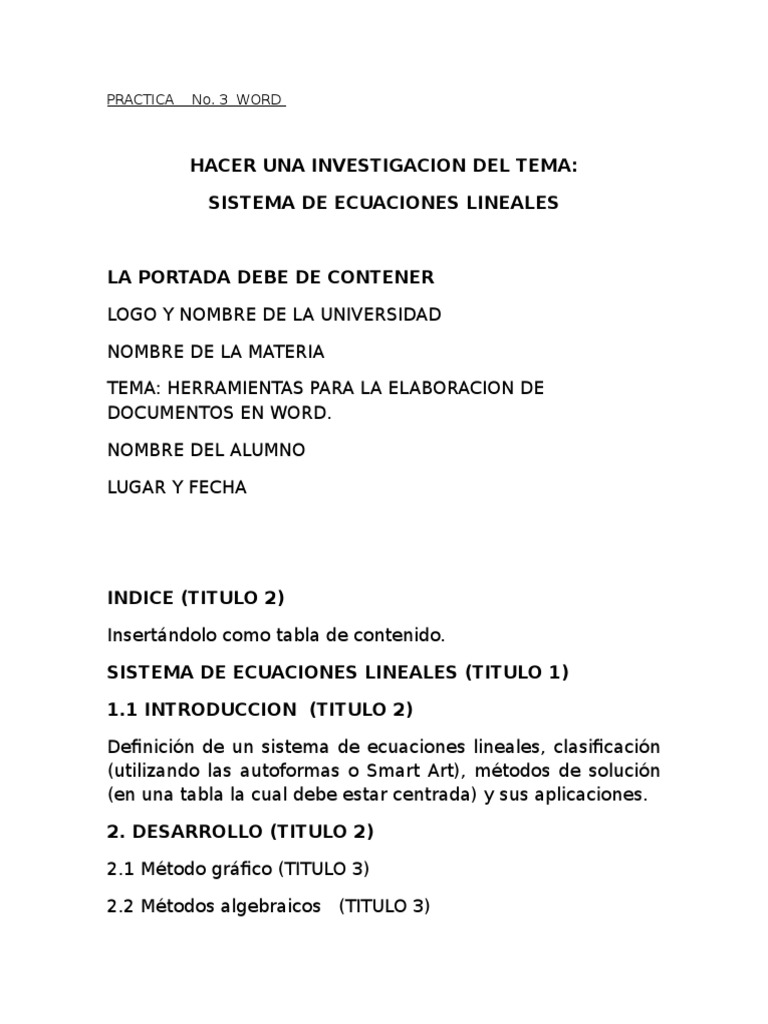 PRACTICA No. 3 WORD

HACER UNA INVESTIGACION DEL TEMA:

SISTEMA DE ECUACIONES LINEALES

LA PORTADA DEBE DE CONTENER

LOGO Y NOMBRE DE LA UNIVERSIDAD

NOMBRE DE LA MATERIA

TEMA: HERRAMIENTAS PARA LA ELABORACION DE DOCUMENTOS EN WORD.

NOMBRE DEL ALUMNO

LUGAR Y FECHA

INDICE (TITULO 2)

Insertándolo como tabla de contenido.

SISTEMA DE ECUACIONES LINEALES (TITULO 1)

1.1 INTRODUCCION (TITULO 2)

Definición de un sistema de ecuaciones lineales, clasificación (utilizando las autoformas o Smart Art), métodos de solución (en una tabla la cual debe estar centrada) y sus aplicaciones.

2. DESARROLLO (TITULO 2)

2.1 Método gráfico (TITULO 3)

2.2 Métodos algebraicos (TITULO 3)